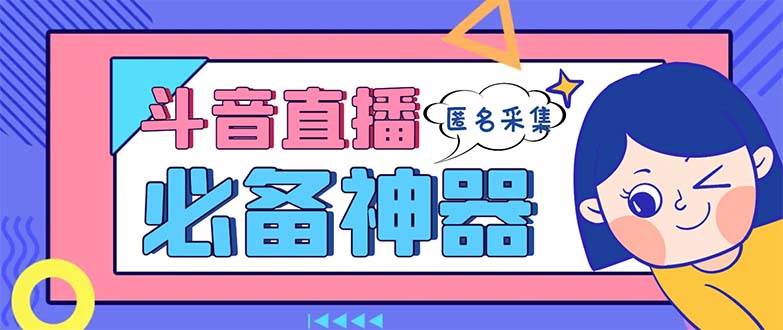 斗音直播
匿名采集
必备神器